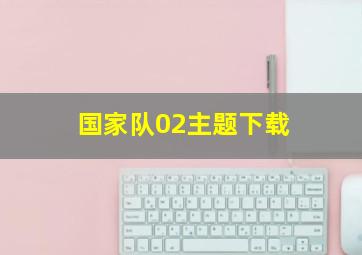 国家队02主题下载